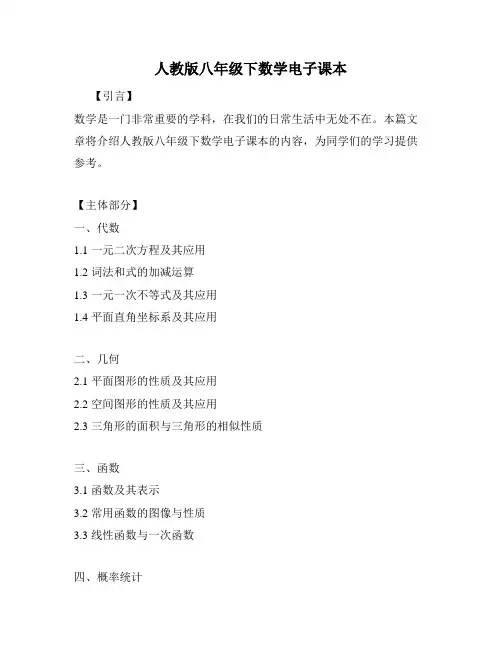 人教版八年级下数学电子课本

【引言】

数学是一门非常重要的学科，在我们的日常生活中无处不在。本篇文章将介绍人教版八年级下数学电子课本的内容，为同学们的学习提供参考。

【主体部分】

一、代数

1.1 一元二次方程及其应用

1.2 词法和式的加减运算

1.3 一元一次不等式及其应用

1.4 平面直角坐标系及其应用

二、几何

2.1 平面图形的性质及其应用

2.2 空间图形的性质及其应用

2.3 三角形的面积与三角形的相似性质

三、函数

3.1 函数及其表示

3.2 常用函数的图像与性质

3.3 线性函数与一次函数

四、概率统计